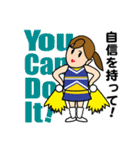 You Can Do It!

自信を持って!